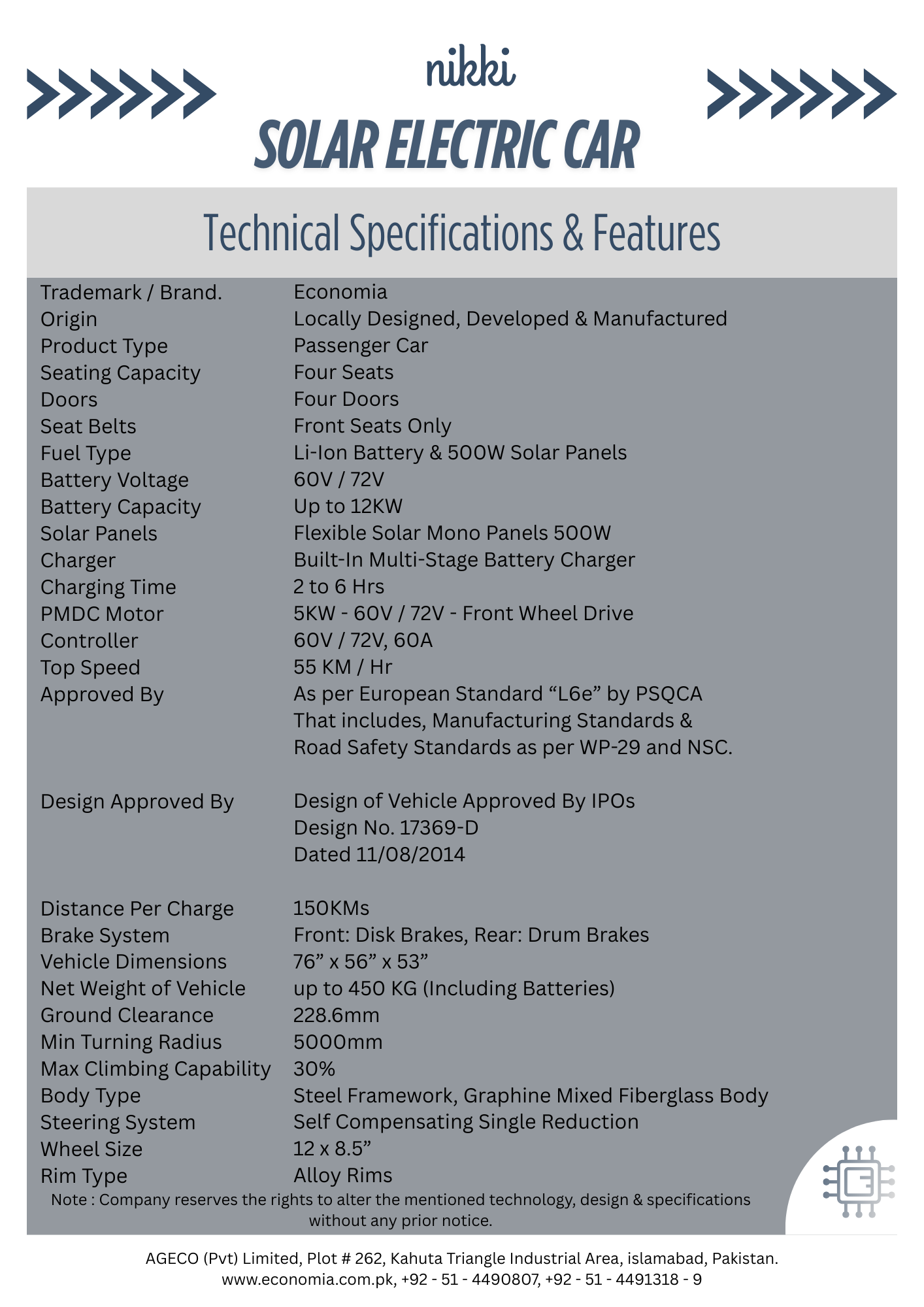 nikki

SOLAR ELECTRIC CAR

Technical Specifications & Features

| | |
|---|---|
| Trademark / Brand. | Economia |
| Origin | Locally Designed, Developed & Manufactured |
| Product Type | Passenger Car |
| Seating Capacity | Four Seats |
| Doors | Four Doors |
| Seat Belts | Front Seats Only |
| Fuel Type | Li-Ion Battery & 500W Solar Panels |
| Battery Voltage | 60V / 72V |
| Battery Capacity | Up to 12KW |
| Solar Panels | Flexible Solar Mono Panels 500W |
| Charger | Built-In Multi-Stage Battery Charger |
| Charging Time | 2 to 6 Hrs |
| PMDC Motor | 5KW - 60V / 72V - Front Wheel Drive |
| Controller | 60V / 72V, 60A |
| Top Speed | 55 KM / Hr |
| Approved By | As per European Standard “L6e” by PSQCA That includes, Manufacturing Standards & Road Safety Standards as per WP-29 and NSC. |
| Design Approved By | Design of Vehicle Approved By IPOs Design No. 17369-D Dated 11/08/2014 |
| Distance Per Charge | 150KMs |
| Brake System | Front: Disk Brakes, Rear: Drum Brakes |
| Vehicle Dimensions | 76” x 56” x 53” |
| Net Weight of Vehicle | up to 450 KG (Including Batteries) |
| Ground Clearance | 228.6mm |
| Min Turning Radius | 5000mm |
| Max Climbing Capability | 30% |
| Body Type | Steel Framework, Graphine Mixed Fiberglass Body |
| Steering System | Self Compensating Single Reduction |
| Wheel Size | 12 x 8.5” |
| Rim Type | Alloy Rims |

Note : Company reserves the rights to alter the mentioned technology, design & specifications without any prior notice.

AGECO (Pvt) Limited, Plot # 262, Kahuta Triangle Industrial Area, islamabad, Pakistan.
www.economia.com.pk, +92 - 51 - 4490807, +92 - 51 - 4491318 - 9